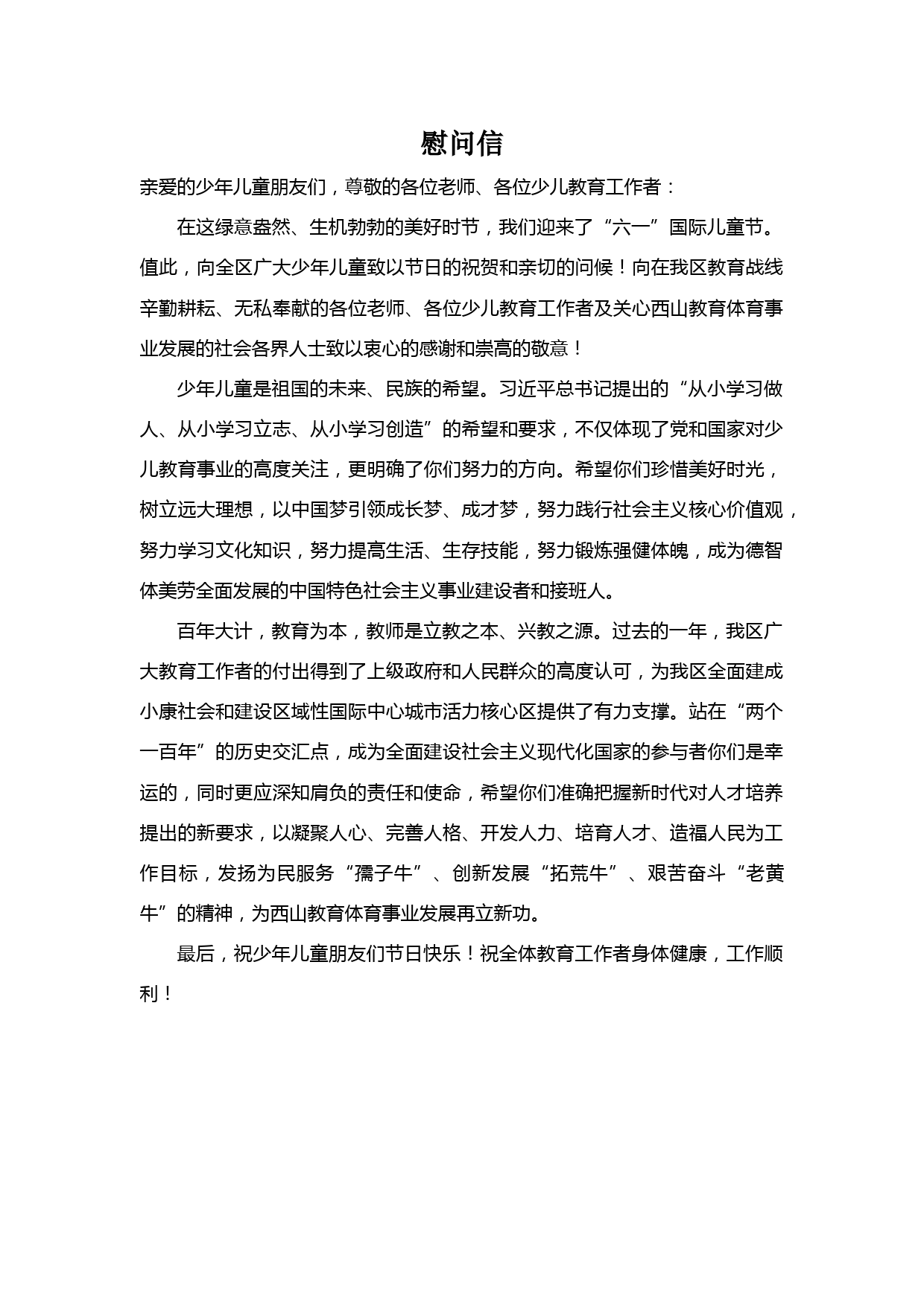 慰问信

亲爱的少年儿童朋友们，尊敬的各位老师、各位少儿教育工作者：

在这绿意盎然、生机勃勃的美好时节，我们迎来了“六一”国际儿童节。值此，向全区广大少年儿童致以节日的祝贺和亲切的问候！向在我区教育战线辛勤耕耘、无私奉献的各位老师、各位少儿教育工作者及关心西山教育体育事业发展的社会各界人士致以衷心的感谢和崇高的敬意！

少年儿童是祖国的未来、民族的希望。习近平总书记提出的“从小学习做人、从小学习立志、从小学习创造”的希望和要求，不仅体现了党和国家对少儿教育事业的高度关注，更明确了你们努力的方向。希望你们珍惜美好时光，树立远大理想，以中国梦引领成长梦、成才梦，努力践行社会主义核心价值观，努力学习文化知识，努力提高生活、生存技能，努力锻炼强健体魄，成为德智体美劳全面发展的中国特色社会主义事业建设者和接班人。

百年大计，教育为本，教师是立教之本、兴教之源。过去的一年，我区广大教育工作者的付出得到了上级政府和人民群众的高度认可，为我区全面建成小康社会和建设区域性国际中心城市活力核心区提供了有力支撑。站在“两个一百年”的历史交汇点，成为全面建设社会主义现代化国家的参与者你们是幸运的，同时更应深知肩负的责任和使命，希望你们准确把握新时代对人才培养提出的新要求，以凝聚人心、完善人格、开发人力、培育人才、造福人民为工作目标，发扬为民服务“孺子牛”、创新发展“拓荒牛”、艰苦奋斗“老黄牛”的精神，为西山教育体育事业发展再立新功。

最后，祝少年儿童朋友们节日快乐！祝全体教育工作者身体健康，工作顺利！